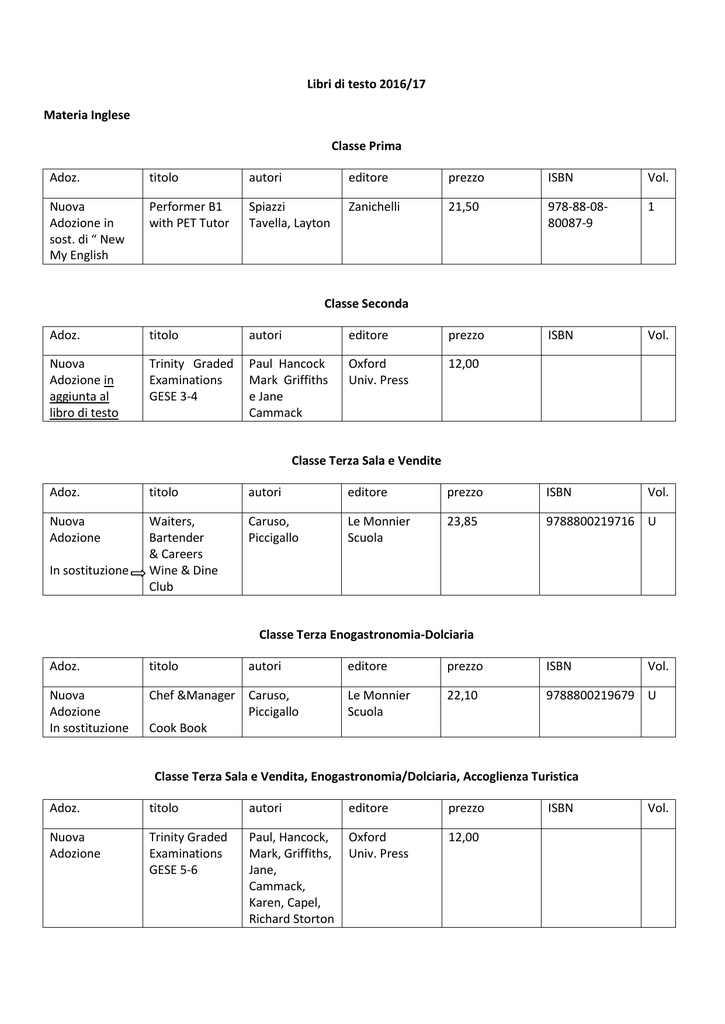 Libri di testo 2016/17

Materia Inglese

Classe Prima

| Adoz. | titolo | autori | editore | prezzo | ISBN | Vol. |
|---|---|---|---|---|---|---|
| Nuova Adozione in sost. di “ New My English | Performer B1 with PET Tutor | Spiazzi Tavella, Layton | Zanichelli | 21,50 | 978-88-08-80087-9 | 1 |

Classe Seconda

| Adoz. | titolo | autori | editore | prezzo | ISBN | Vol. |
|---|---|---|---|---|---|---|
| Nuova Adozione in aggiunta al libro di testo | Trinity Graded Examinations GESE 3-4 | Paul Hancock Mark Griffiths e Jane Cammack | Oxford Univ. Press | 12,00 | | |

Classe Terza Sala e Vendite

| Adoz. | titolo | autori | editore | prezzo | ISBN | Vol. |
|---|---|---|---|---|---|---|
| Nuova Adozione In sostituzione | Waiters, Bartender & Careers Wine & Dine Club | Caruso, Piccigallo | Le Monnier Scuola | 23,85 | 9788800219716 | U |

Classe Terza Enogastronomia-Dolciaria

| Adoz. | titolo | autori | editore | prezzo | ISBN | Vol. |
|---|---|---|---|---|---|---|
| Nuova Adozione In sostituzione | Chef &Manager Cook Book | Caruso, Piccigallo | Le Monnier Scuola | 22,10 | 9788800219679 | U |

Classe Terza Sala e Vendita, Enogastronomia/Dolciaria, Accoglienza Turistica

| Adoz. | titolo | autori | editore | prezzo | ISBN | Vol. |
|---|---|---|---|---|---|---|
| Nuova Adozione | Trinity Graded Examinations GESE 5-6 | Paul, Hancock, Mark, Griffiths, Jane, Cammack, Karen, Capel, Richard Storton | Oxford Univ. Press | 12,00 | | |